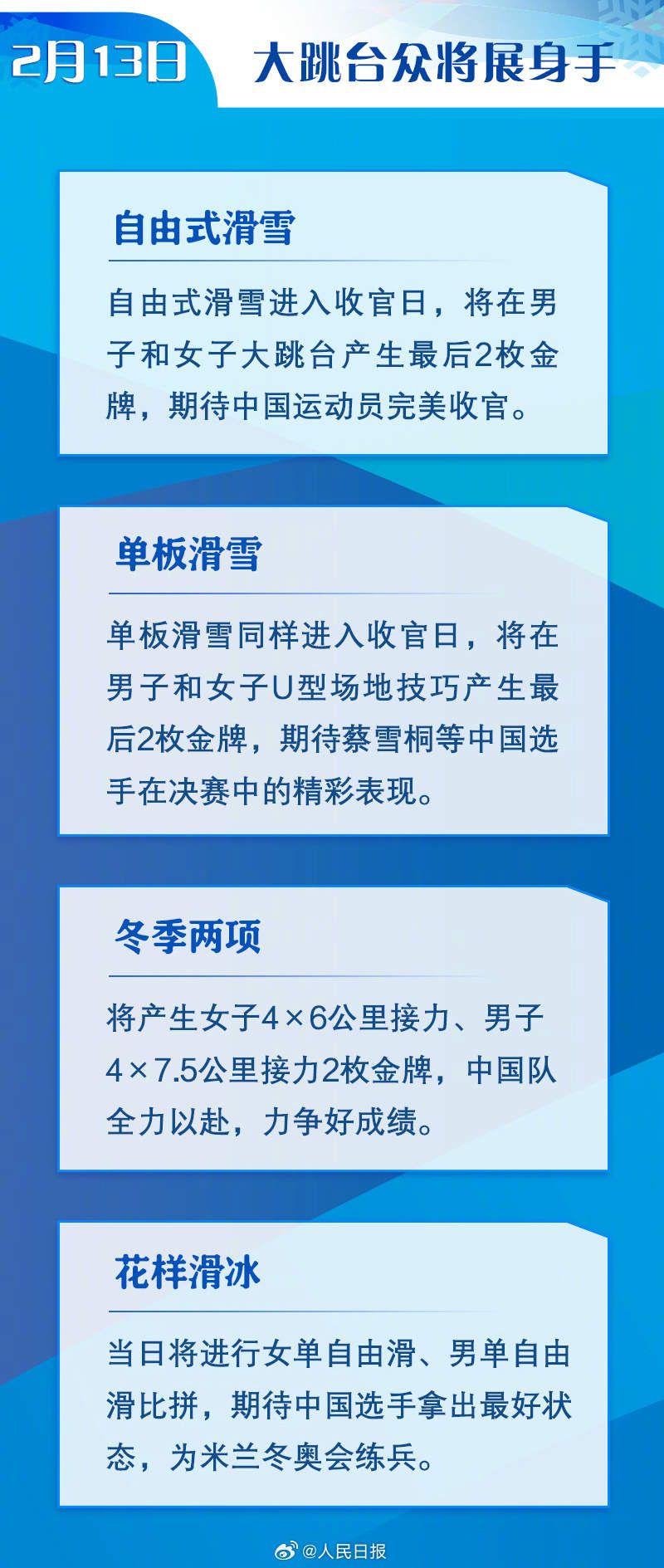 2月13日 大跳台众将展身手

自由式滑雪

自由式滑雪进入收官日，将在男子和女子大跳台产生最后2枚金牌，期待中国运动员完美收官。

单板滑雪

单板滑雪同样进入收官日，将在男子和女子U型场地技巧产生最后2枚金牌，期待蔡雪桐等中国选手在决赛中的精彩表现。

冬季两项

将产生女子4×6公里接力、男子4×7.5公里接力2枚金牌，中国队全力以赴，力争好成绩。

花样滑冰

当日将进行女单自由滑、男单自由滑比拼，期待中国选手拿出最好状态，为米兰冬奥会练兵。

@人民日报